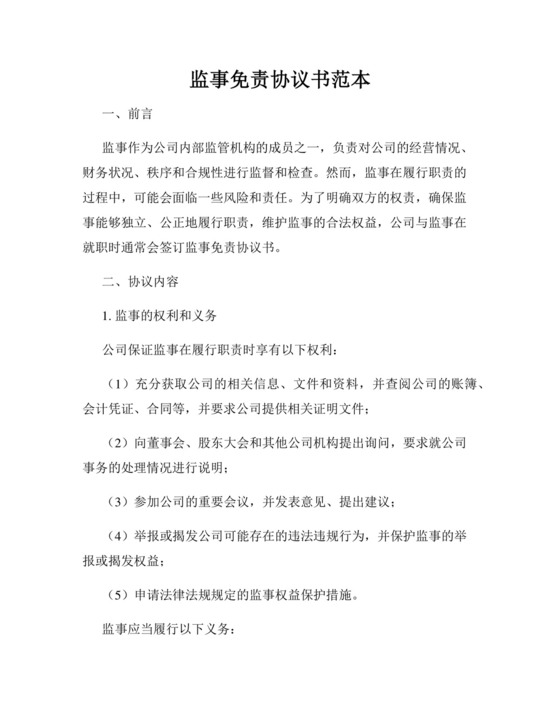 监事免责协议书范本

一、前言

监事作为公司内部监管机构的成员之一，负责对公司的经营情况、财务状况、秩序和合规性进行监督和检查。然而，监事在履行职责的过程中，可能会面临一些风险和责任。为了明确双方的权责，确保监事能够独立、公正地履行职责，维护监事的合法权益，公司与监事在就职时通常会签订监事免责协议书。

二、协议内容

1. 监事的权利和义务

公司保证监事在履行职责时享有以下权利：

（1）充分获取公司的相关信息、文件和资料，并查阅公司的账簿、会计凭证、合同等，并要求公司提供相关证明文件；

（2）向董事会、股东大会和其他公司机构提出询问，要求就公司事务的处理情况进行说明；

（3）参加公司的重要会议，并发表意见、提出建议；

（4）举报或揭发公司可能存在的违法违规行为，并保护监事的举报或揭发权益；

（5）申请法律法规规定的监事权益保护措施。

监事应当履行以下义务：